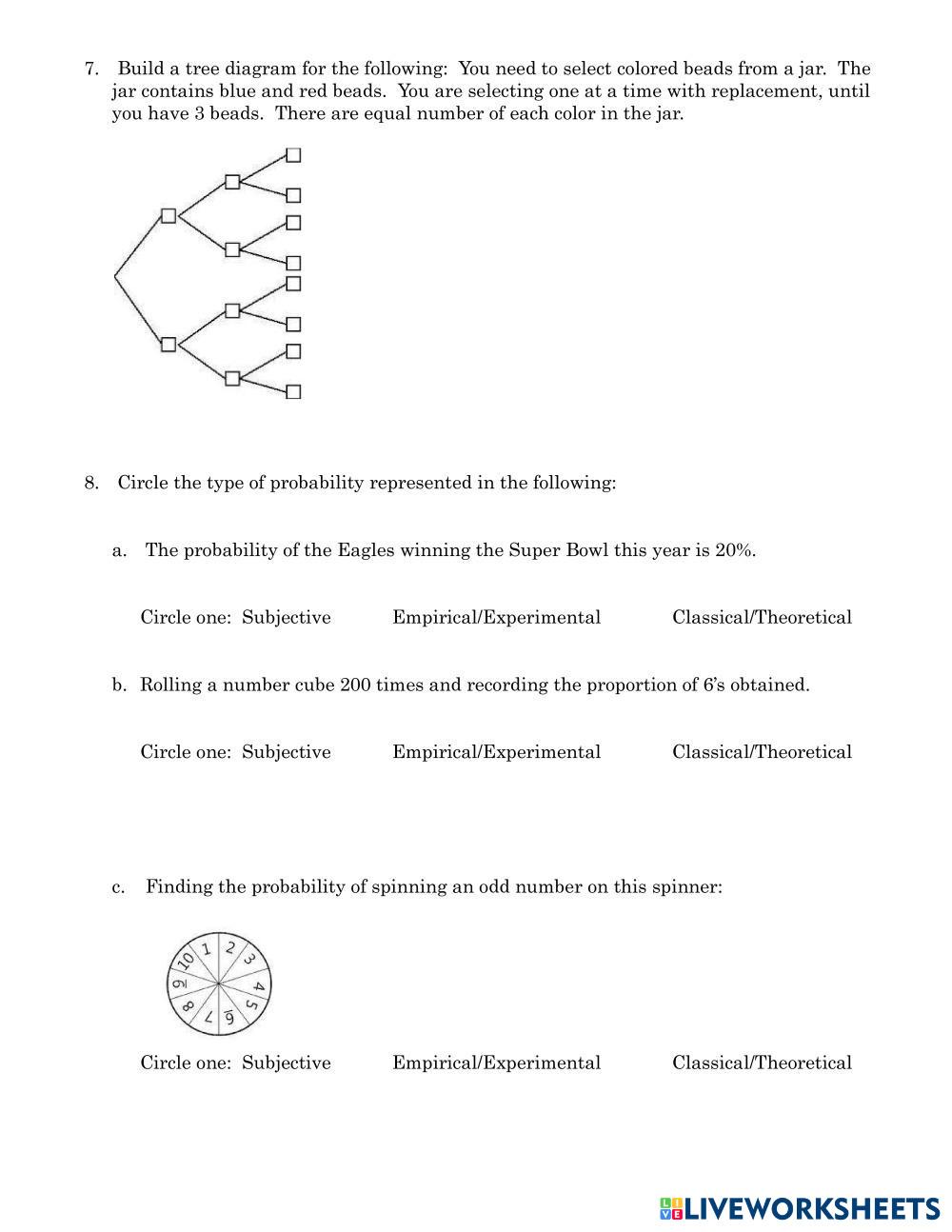 7. Build a tree diagram for the following: You need to select colored beads from a jar. The jar contains blue and red beads. You are selecting one at a time with replacement, until you have 3 beads. There are equal number of each color in the jar.

8. Circle the type of probability represented in the following:

a. The probability of the Eagles winning the Super Bowl this year is 20%.

Circle one: Subjective Empirical/Experimental Classical/Theoretical

b. Rolling a number cube 200 times and recording the proportion of 6's obtained.

Circle one: Subjective Empirical/Experimental Classical/Theoretical

c. Finding the probability of spinning an odd number on this spinner:

1 2 3 4 5 6 7 8 9 10

Circle one: Subjective Empirical/Experimental Classical/Theoretical

LIVEWORKSHEETS